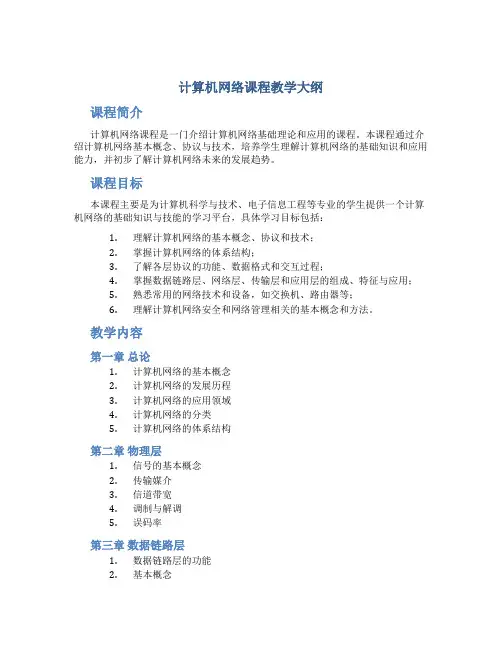 计算机网络课程教学大纲

课程简介

计算机网络课程是一门介绍计算机网络基础理论和应用的课程。本课程通过介绍计算机网络基本概念、协议与技术，培养学生理解计算机网络的基础知识和应用能力，并初步了解计算机网络未来的发展趋势。

课程目标

本课程主要是为计算机科学与技术、电子信息工程等专业的学生提供一个计算机网络的基础知识与技能的学习平台，具体学习目标包括：

1. 理解计算机网络的基本概念、协议和技术；
2. 掌握计算机网络的体系结构；
3. 了解各层协议的功能、数据格式和交互过程；
4. 掌握数据链路层、网络层、传输层和应用层的组成、特征与应用；
5. 熟悉常用的网络技术和设备，如交换机、路由器等；
6. 理解计算机网络安全和网络管理相关的基本概念和方法。

教学内容

第一章 总论

1. 计算机网络的基本概念
2. 计算机网络的发展历程
3. 计算机网络的应用领域
4. 计算机网络的分类
5. 计算机网络的体系结构

第二章 物理层

1. 信号的基本概念
2. 传输媒介
3. 信道带宽
4. 调制与解调
5. 误码率

第三章 数据链路层

1. 数据链路层的功能
2. 基本概念